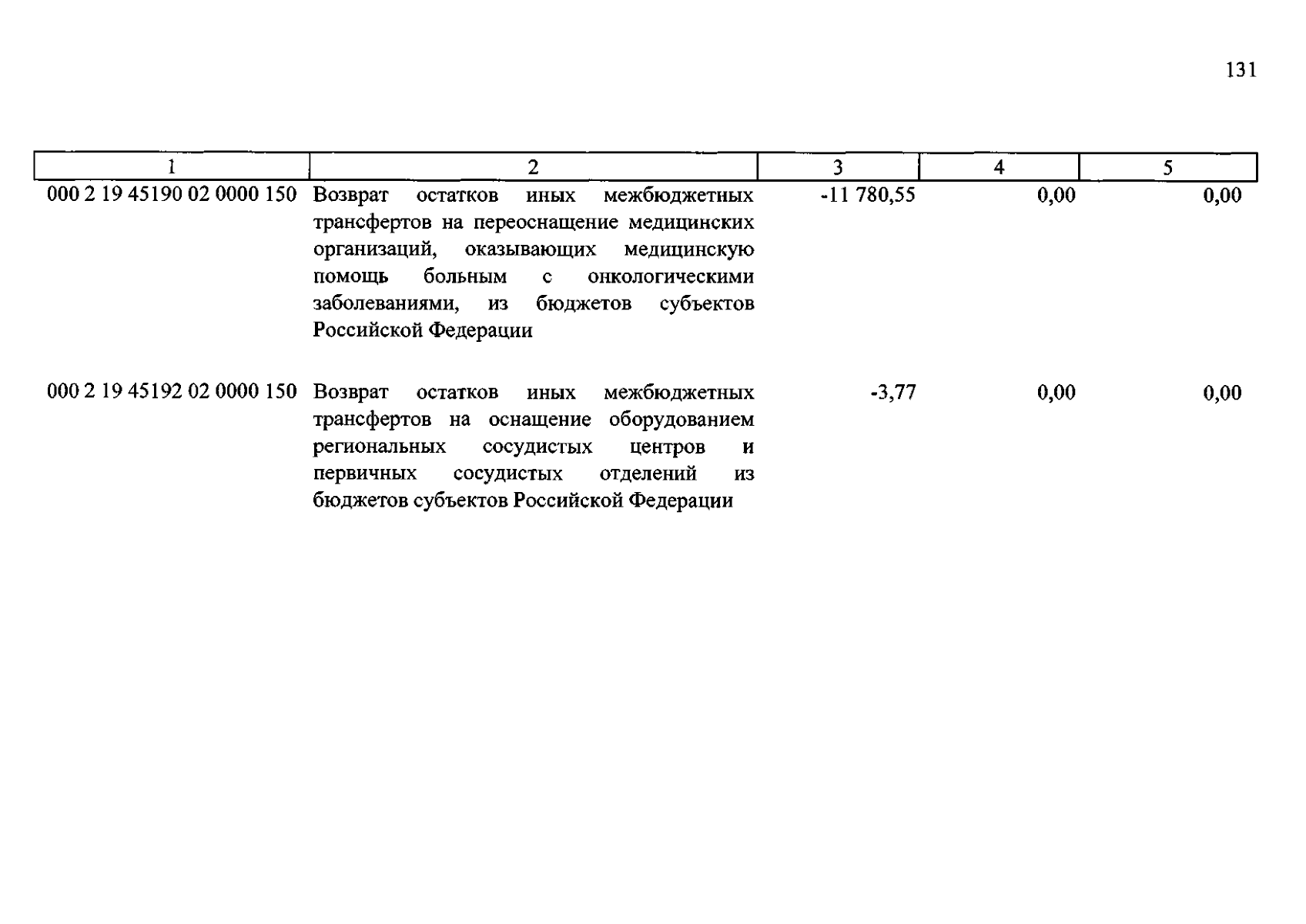 131

| 1 | 2 | 3 | 4 | 5 |
|---|---|---|---|---|
| 000 2 19 45190 02 0000 150 | Возврат остатков иных межбюджетных трансфертов на переоснащение медицинских организаций, оказывающих медицинскую помощь больным с онкологическими заболеваниями, из бюджетов субъектов Российской Федерации | -11 780,55 | 0,00 | 0,00 |
| 000 2 19 45192 02 0000 150 | Возврат остатков иных межбюджетных трансфертов на оснащение оборудованием региональных сосудистых центров и первичных сосудистых отделений из бюджетов субъектов Российской Федерации | -3,77 | 0,00 | 0,00 |